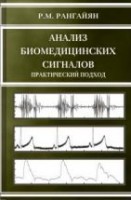 Р.М. РАНГАЙЯН

АНАЛИЗ БИОМЕДИЦИНСКИХ СИГНАЛОВ
ПРАКТИЧЕСКИЙ ПОДХОД